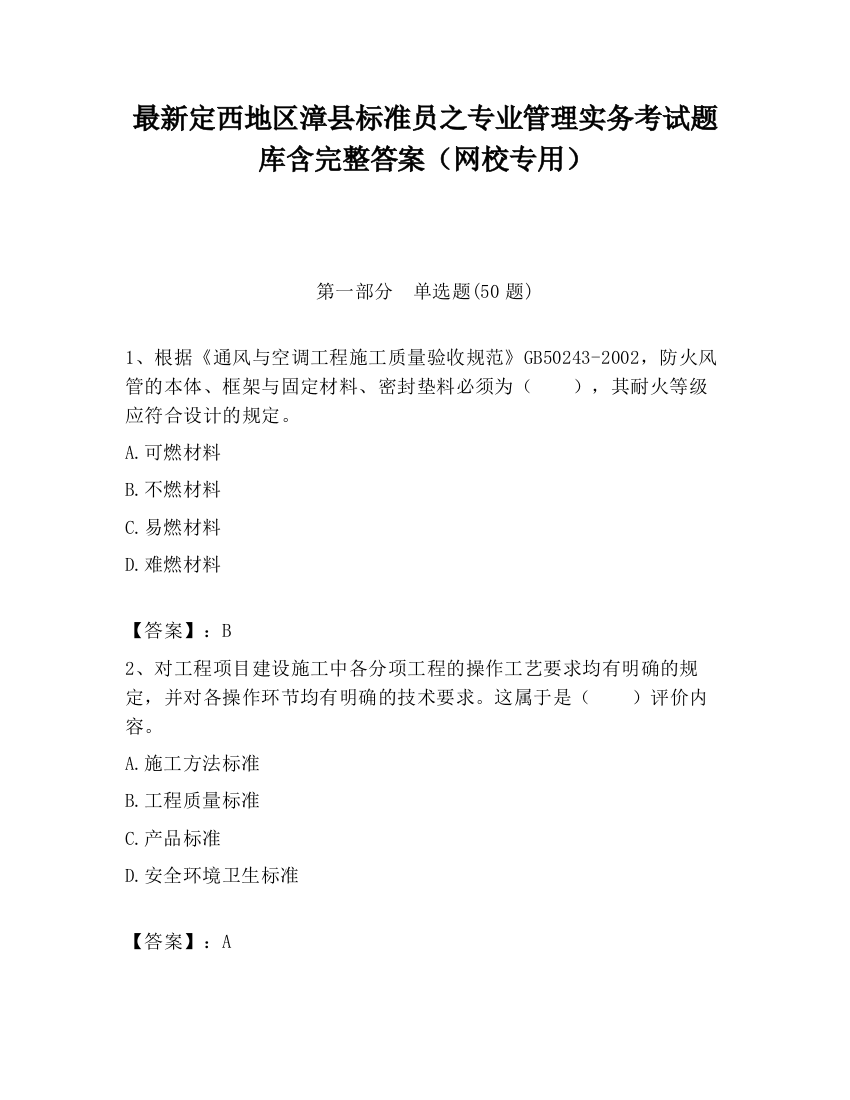 最新定西地区漳县标准员之专业管理实务考试题库含完整答案（网校专用）

第一部分　单选题(50 题)

1、根据《通风与空调工程施工质量验收规范》GB50243-2002，防火风管的本体、框架与固定材料、密封垫料必须为（　　），其耐火等级应符合设计的规定。

A.可燃材料

B.不燃材料

C.易燃材料

D.难燃材料

【答案】：B

2、对工程项目建设施工中各分项工程的操作工艺要求均有明确的规定，并对各操作环节均有明确的技术要求。这属于是（　　）评价内容。

A.施工方法标准

B.工程质量标准

C.产品标准

D.安全环境卫生标准

【答案】：A